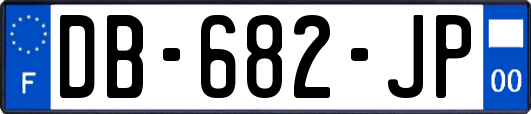 F
DB-682-JP
00